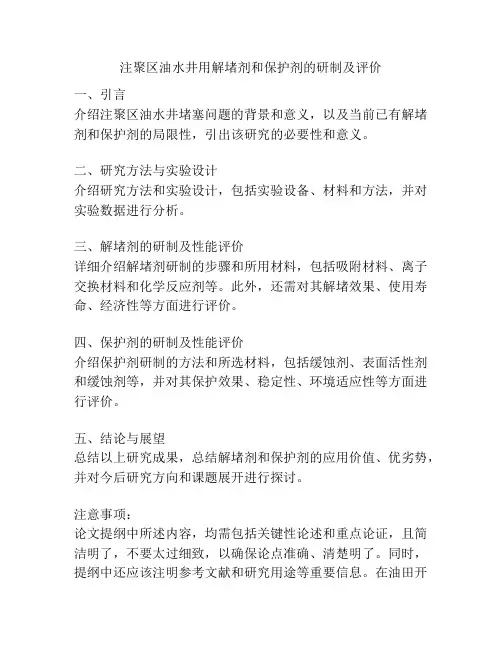 注聚区油水井用解堵剂和保护剂的研制及评价

一、引言
介绍注聚区油水井堵塞问题的背景和意义，以及当前已有解堵剂和保护剂的局限性，引出该研究的必要性和意义。

二、研究方法与实验设计
介绍研究方法和实验设计，包括实验设备、材料和方法，并对实验数据进行分析。

三、解堵剂的研制及性能评价
详细介绍解堵剂研制的步骤和所用材料，包括吸附材料、离子交换材料和化学反应剂等。此外，还需对其解堵效果、使用寿命、经济性等方面进行评价。

四、保护剂的研制及性能评价
介绍保护剂研制的方法和所选材料，包括缓蚀剂、表面活性剂和缓蚀剂等，并对其保护效果、稳定性、环境适应性等方面进行评价。

五、结论与展望
总结以上研究成果，总结解堵剂和保护剂的应用价值、优劣势，并对今后研究方向和课题展开进行探讨。

注意事项：
论文提纲中所述内容，均需包括关键性论述和重点论证，且简洁明了，不要太过细致，以确保论点准确、清楚明了。同时，提纲中还应该注明参考文献和研究用途等重要信息。在油田开